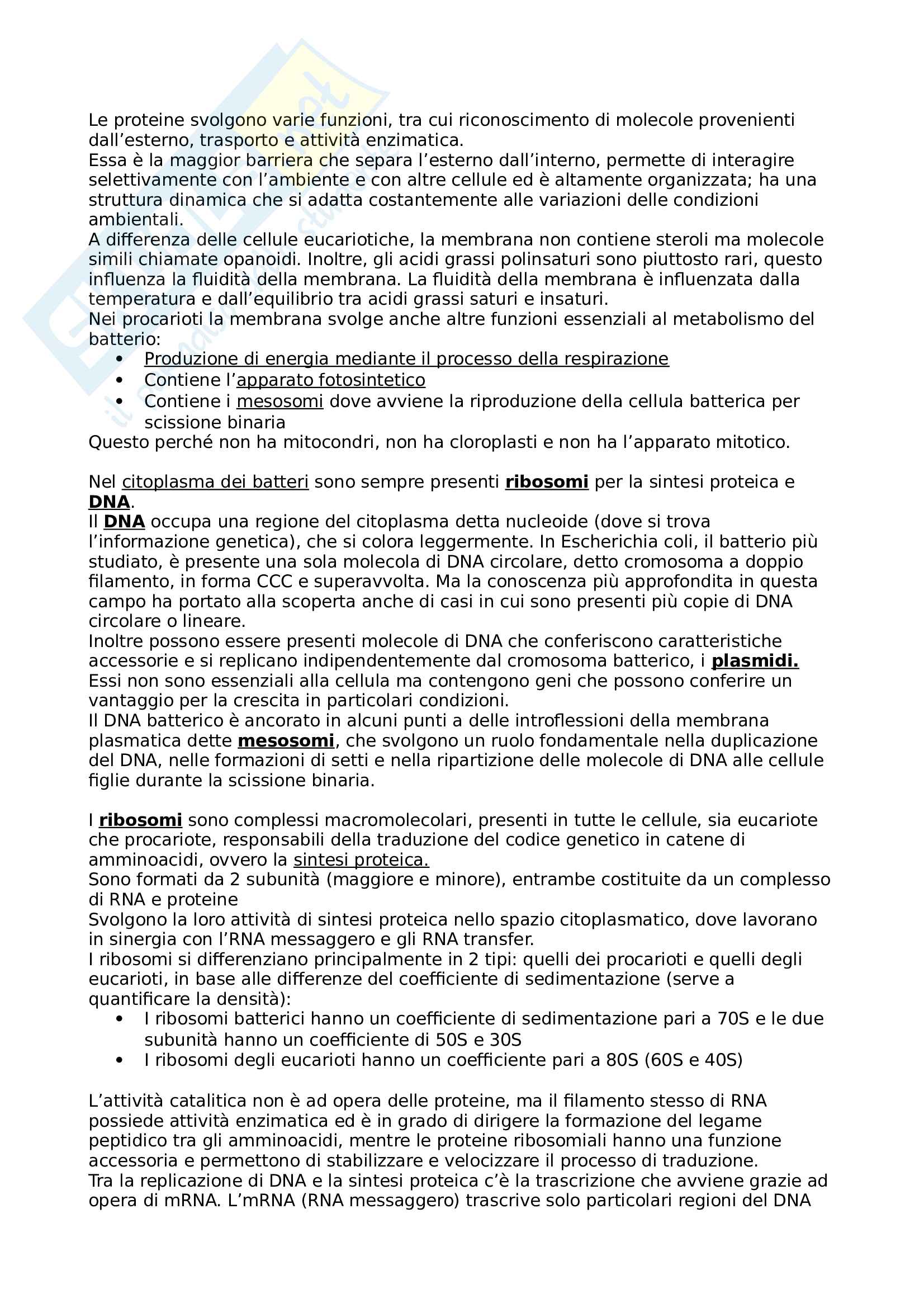 Le proteine svolgono varie funzioni, tra cui riconoscimento di molecole provenienti dall'esterno, trasporto e attività enzimatica.
Essa è la maggior barriera che separa l'esterno dall'interno, permette di interagire selettivamente con l'ambiente e con altre cellule ed è altamente organizzata; ha una struttura dinamica che si adatta costantemente alle variazioni delle condizioni ambientali.
A differenza delle cellule eucariotiche, la membrana non contiene steroli ma molecole simili chiamate opanoidi. Inoltre, gli acidi grassi polinsaturi sono piuttosto rari, questo influenza la fluidità della membrana. La fluidità della membrana è influenzata dalla temperatura e dall'equilibrio tra acidi grassi saturi e insaturi.
Nei procarioti la membrana svolge anche altre funzioni essenziali al metabolismo del batterio:
• Produzione di energia mediante il processo della respirazione
• Contiene l'apparato fotosintetico
• Contiene i mesosomi dove avviene la riproduzione della cellula batterica per scissione binaria
Questo perché non ha mitocondri, non ha cloroplasti e non ha l'apparato mitotico.

Nel citoplasma dei batteri sono sempre presenti ribosomi per la sintesi proteica e DNA.
Il DNA occupa una regione del citoplasma detta nucleoide (dove si trova l'informazione genetica), che si colora leggermente. In Escherichia coli, il batterio più studiato, è presente una sola molecola di DNA circolare, detto cromosoma a doppio filamento, in forma CCC e superavvolta. Ma la conoscenza più approfondita in questa campo ha portato alla scoperta anche di casi in cui sono presenti più copie di DNA circolare o lineare.
Inoltre possono essere presenti molecole di DNA che conferiscono caratteristiche accessorie e si replicano indipendentemente dal cromosoma batterico, i plasmidi.
Essi non sono essenziali alla cellula ma contengono geni che possono conferire un vantaggio per la crescita in particolari condizioni.
Il DNA batterico è ancorato in alcuni punti a delle introflessioni della membrana plasmatica dette mesosomi, che svolgono un ruolo fondamentale nella duplicazione del DNA, nelle formazioni di setti e nella ripartizione delle molecole di DNA alle cellule figlie durante la scissione binaria.

I ribosomi sono complessi macromolecolari, presenti in tutte le cellule, sia eucariote che procariote, responsabili della traduzione del codice genetico in catene di amminoacidi, ovvero la sintesi proteica.
Sono formati da 2 subunità (maggiore e minore), entrambe costituite da un complesso di RNA e proteine
Svolgono la loro attività di sintesi proteica nello spazio citoplasmatico, dove lavorano in sinergia con l'RNA messaggero e gli RNA transfer.
I ribosomi si differenziano principalmente in 2 tipi: quelli dei procarioti e quelli degli eucarioti, in base alle differenze del coefficiente di sedimentazione (serve a quantificare la densità):
• I ribosomi batterici hanno un coefficiente di sedimentazione pari a 70S e le due subunità hanno un coefficiente di 50S e 30S
• I ribosomi degli eucarioti hanno un coefficiente pari a 80S (60S e 40S)

L'attività catalitica non è ad opera delle proteine, ma il filamento stesso di RNA possiede attività enzimatica ed è in grado di dirigere la formazione del legame peptidico tra gli amminoacidi, mentre le proteine ribosomiali hanno una funzione accessoria e permettono di stabilizzare e velocizzare il processo di traduzione.
Tra la replicazione di DNA e la sintesi proteica c'è la trascrizione che avviene grazie ad opera di mRNA. L'mRNA (RNA messaggero) trascrive solo particolari regioni del DNA